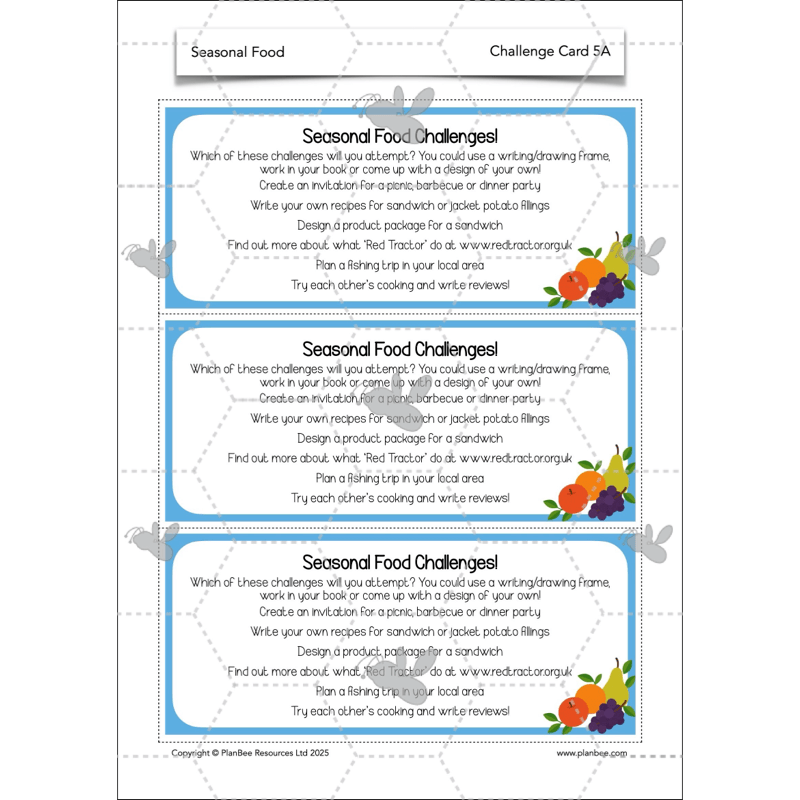 Seasonal Food

Challenge Card 5A

Seasonal Food Challenges!

Which of these challenges will you attempt? You could use a writing/drawing frame, work in your book or come up with a design of your own!

Create an invitation for a picnic, barbecue or dinner party

Write your own recipes for sandwich or jacket potato fillings

Design a product package for a sandwich

Find out more about what 'Red Tractor' do at www.redtractor.org.uk

Plan a fishing trip in your local area

Try each other's cooking and write reviews!

Seasonal Food Challenges!

Which of these challenges will you attempt? You could use a writing/drawing frame, work in your book or come up with a design of your own!

Create an invitation for a picnic, barbecue or dinner party

Write your own recipes for sandwich or jacket potato fillings

Design a product package for a sandwich

Find out more about what 'Red Tractor' do at www.redtractor.org.uk

Plan a fishing trip in your local area

Try each other's cooking and write reviews!

Seasonal Food Challenges!

Which of these challenges will you attempt? You could use a writing/drawing frame, work in your book or come up with a design of your own!

Create an invitation for a picnic, barbecue or dinner party

Write your own recipes for sandwich or jacket potato fillings

Design a product package for a sandwich

Find out more about what 'Red Tractor' do at www.redtractor.org.uk

Plan a fishing trip in your local area

Try each other's cooking and write reviews!

Copyright © PlanBee Resources Ltd 2025

www.planbee.com